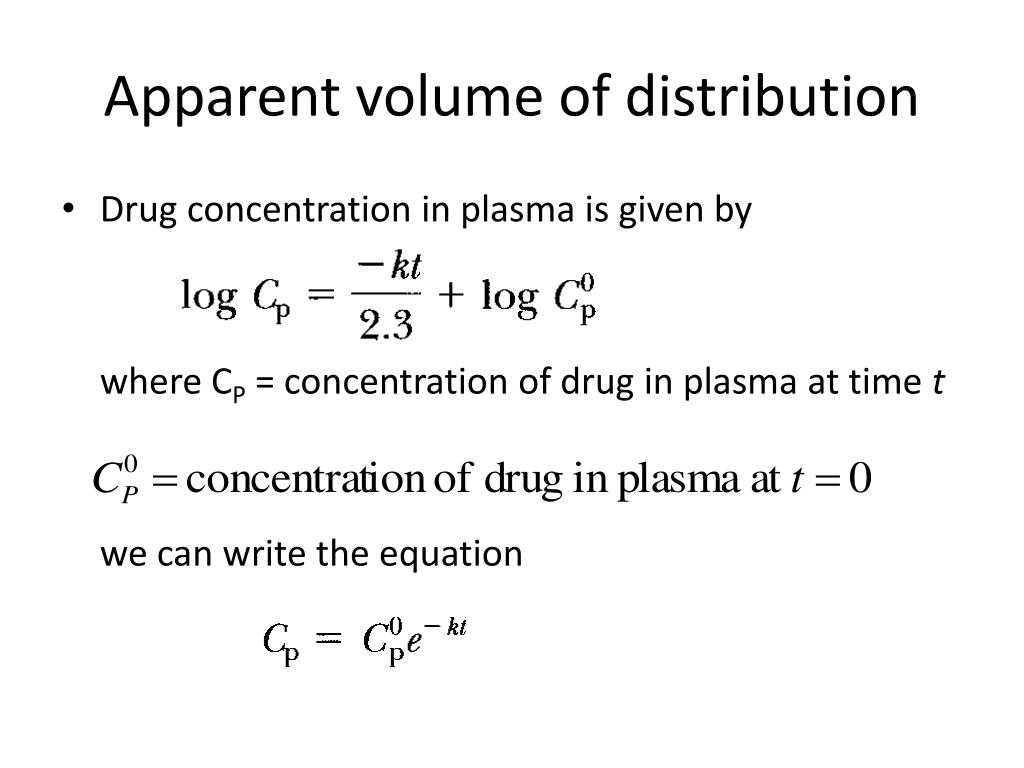 Apparent volume of distribution

• Drug concentration in plasma is given by

$\log C_p = \frac{-kt}{2.3} + \log C_p^0$

where $C_P$ = concentration of drug in plasma at time $t$

$C_P^0 = \text{concentration of drug in plasma at } t = 0$

we can write the equation

$C_p = C_p^0 e^{-kt}$